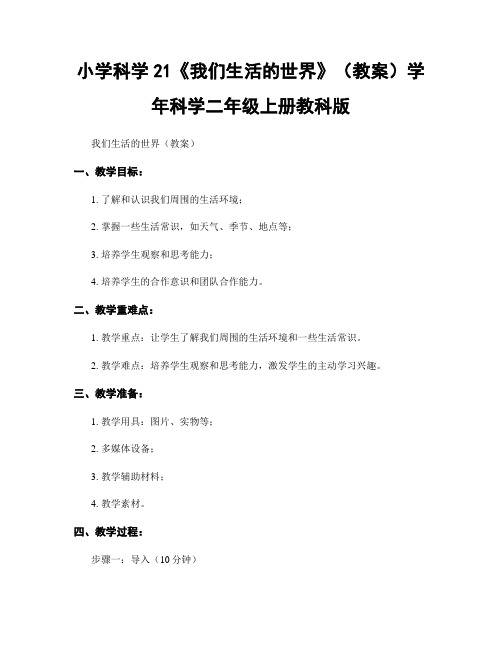 小学科学 21《我们生活的世界》（教案）学年科学二年级上册教科版

我们生活的世界（教案）

一、教学目标：

1. 了解和认识我们周围的生活环境；

2. 掌握一些生活常识，如天气、季节、地点等；

3. 培养学生观察和思考能力；

4. 培养学生的合作意识和团队合作能力。

二、教学重难点：

1. 教学重点：让学生了解我们周围的生活环境和一些生活常识。

2. 教学难点：培养学生观察和思考能力，激发学生的主动学习兴趣。

三、教学准备：

1. 教学用具：图片、实物等；

2. 多媒体设备；

3. 教学辅助材料；

4. 教学素材。

四、教学过程：

步骤一：导入（10 分钟）